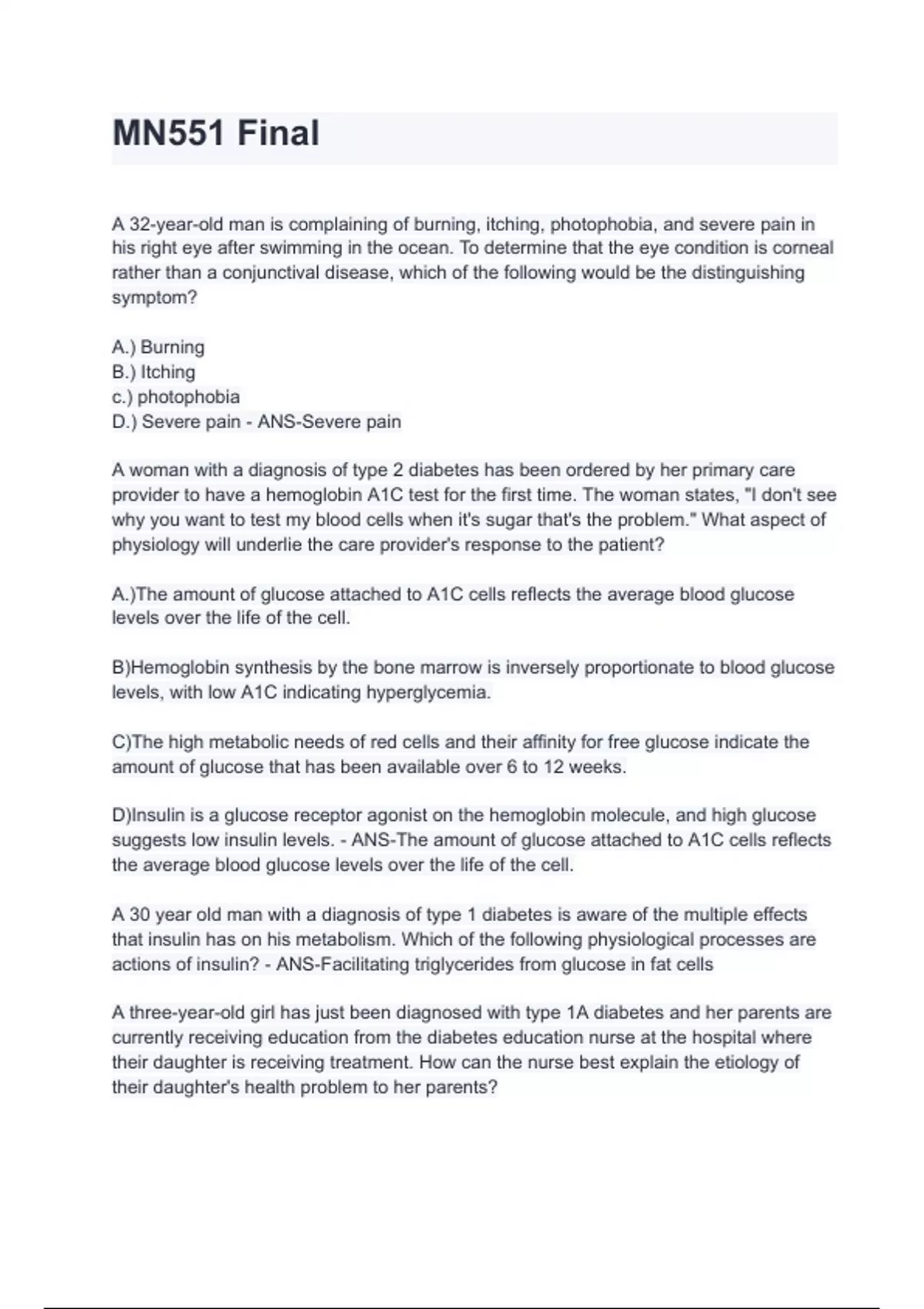 MN551 Final

A 32-year-old man is complaining of burning, itching, photophobia, and severe pain in his right eye after swimming in the ocean. To determine that the eye condition is corneal rather than a conjunctival disease, which of the following would be the distinguishing symptom?

A.) Burning
B.) Itching
c.) photophobia
D.) Severe pain - ANS-Severe pain

A woman with a diagnosis of type 2 diabetes has been ordered by her primary care provider to have a hemoglobin A1C test for the first time. The woman states, "I don't see why you want to test my blood cells when it's sugar that's the problem." What aspect of physiology will underlie the care provider's response to the patient?

A.)The amount of glucose attached to A1C cells reflects the average blood glucose levels over the life of the cell.

B)Hemoglobin synthesis by the bone marrow is inversely proportionate to blood glucose levels, with low A1C indicating hyperglycemia.

C)The high metabolic needs of red cells and their affinity for free glucose indicate the amount of glucose that has been available over 6 to 12 weeks.

D)Insulin is a glucose receptor agonist on the hemoglobin molecule, and high glucose suggests low insulin levels. - ANS-The amount of glucose attached to A1C cells reflects the average blood glucose levels over the life of the cell.

A 30 year old man with a diagnosis of type 1 diabetes is aware of the multiple effects that insulin has on his metabolism. Which of the following physiological processes are actions of insulin? - ANS-Facilitating triglycerides from glucose in fat cells

A three-year-old girl has just been diagnosed with type 1A diabetes and her parents are currently receiving education from the diabetes education nurse at the hospital where their daughter is receiving treatment. How can the nurse best explain the etiology of their daughter's health problem to her parents?